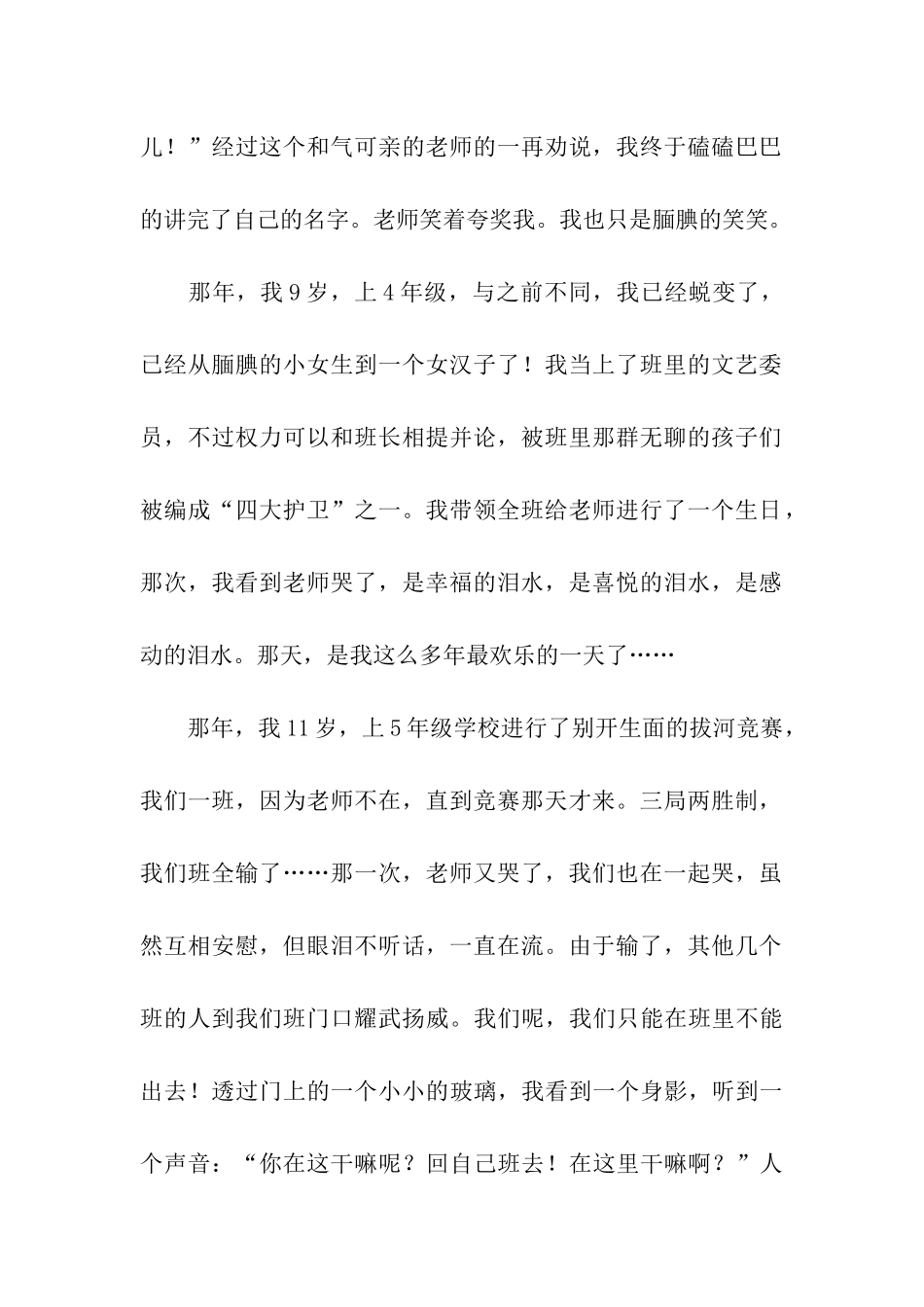 儿！”经过这个和气可亲的老师的一再劝说，我终于磕磕巴巴的讲完了自己的名字。老师笑着夸奖我。我也只是腼腆的笑笑。

那年，我9岁，上4年级，与之前不同，我已经蜕变了，已经从腼腆的小女生到一个女汉子了！我当上了班里的文艺委员，不过权力可以和班长相提并论，被班里那群无聊的孩子们被编成“四大护卫”之一。我带领全班给老师进行了一个生日，那次，我看到老师哭了，是幸福的泪水，是喜悦的泪水，是感动的泪水。那天，是我这么多年最欢乐的一天了……

那年，我11岁，上5年级学校进行了别开生面的拔河竞赛，我们一班，因为老师不在，直到竞赛那天才来。三局两胜制，我们班全输了……那一次，老师又哭了，我们也在一起哭，虽然互相安慰，但眼泪不听话，一直在流。由于输了，其他几个班的人到我们班门口耀武扬威。我们呢，我们只能在班里不能出去！透过门上的一个小小的玻璃，我看到一个身影，听到一个声音：“你在这干嘛呢？回自己班去！在这里干嘛啊？”人